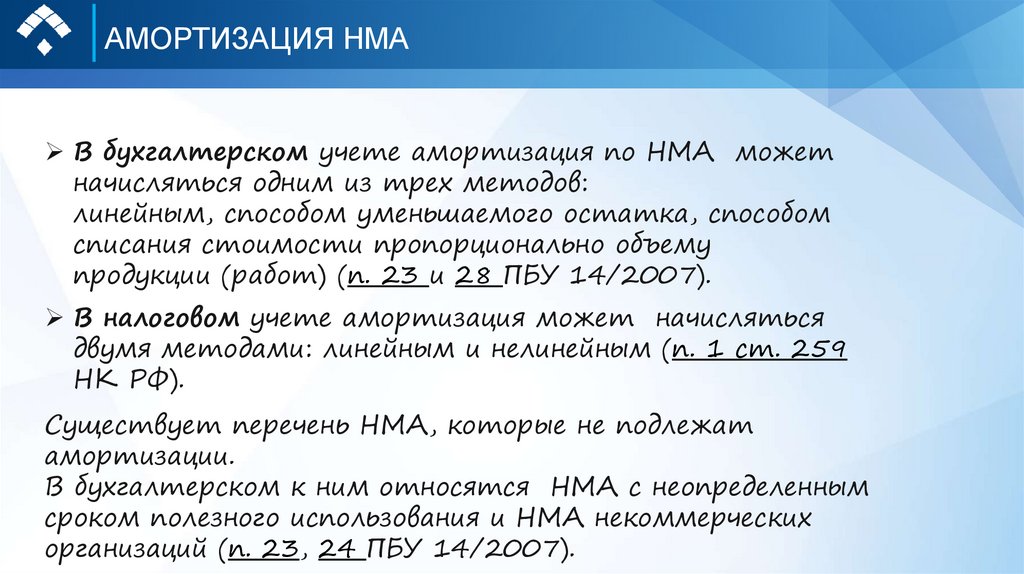 АМОРТИЗАЦИЯ НМА

➢ В бухгалтерском учете амортизация по НМА может начисляться одним из трех методов: линейным, способом уменьшаемого остатка, способом списания стоимости пропорционально объему продукции (работ) (п. 23 и 28 ПБУ 14/2007).

➢ В налоговом учете амортизация может начисляться двумя методами: линейным и нелинейным (п. 1 ст. 259 НК РФ).

Существует перечень НМА, которые не подлежат амортизации.
В бухгалтерском к ним относятся НМА с неопределенным сроком полезного использования и НМА некоммерческих организаций (п. 23, 24 ПБУ 14/2007).